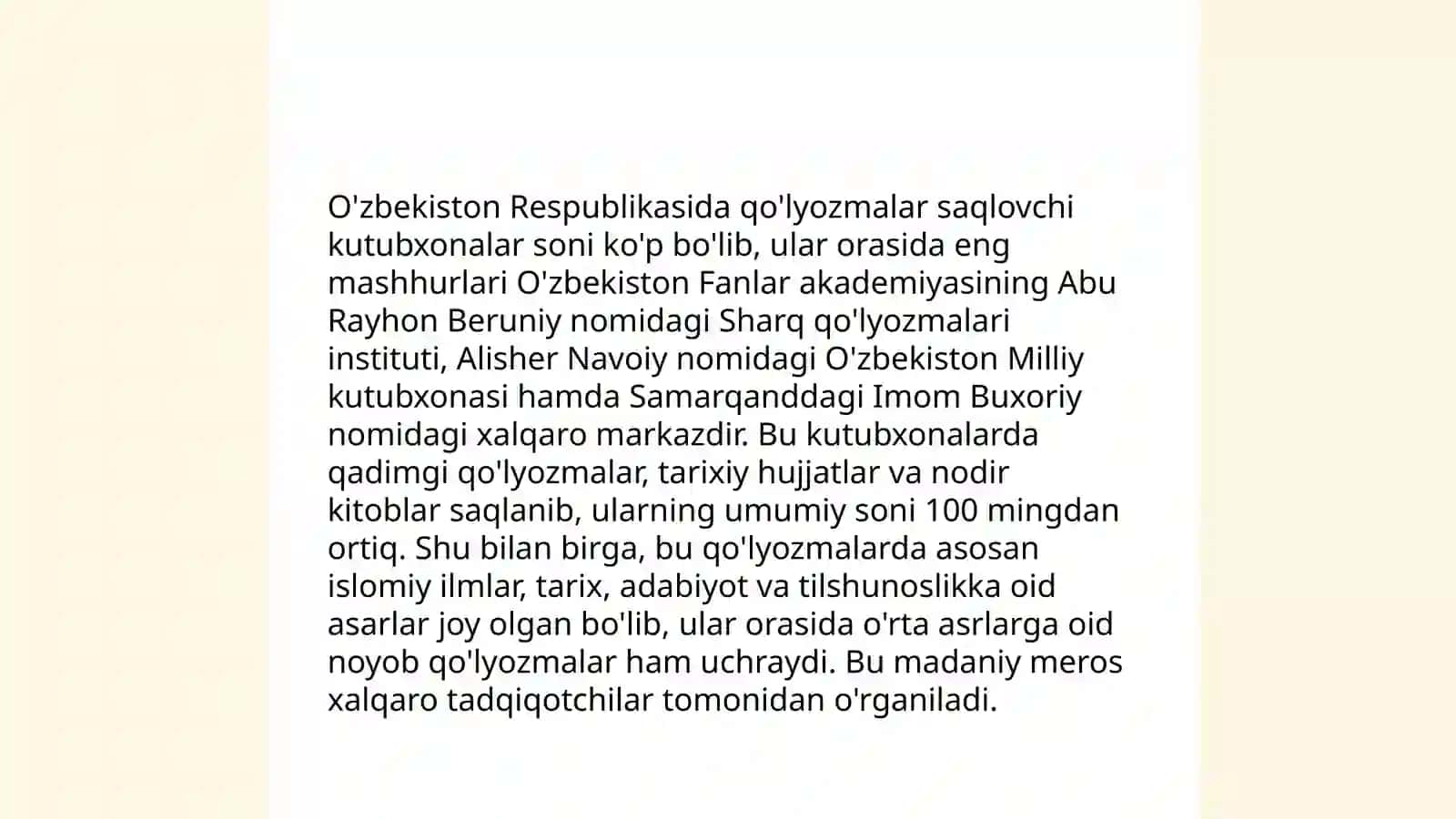 O'zbekiston Respublikasida qo'lyozmalar saqlovchi kutubxonalar soni ko'p bo'lib, ular orasida eng mashhurlari O'zbekiston Fanlar akademiyasining Abu Rayhon Beruniy nomidagi Sharq qo'lyozmalari instituti, Alisher Navoiy nomidagi O'zbekiston Milliy kutubxonasi hamda Samarqanddagi Imom Buxoriy nomidagi xalqaro markazdir. Bu kutubxonalarda qadimgi qo'lyozmalar, tarixiy hujjatlar va nodir kitoblar saqlanib, ularning umumiy soni 100 mingdan ortiq. Shu bilan birga, bu qo'lyozmalarda asosan islomiy ilmlar, tarix, adabiyot va tilshunoslikka oid asarlar joy olgan bo'lib, ular orasida o'rta asrlarga oid noyob qo'lyozmalar ham uchraydi. Bu madaniy meros xalqaro tadqiqotchilar tomonidan o'rganiladi.